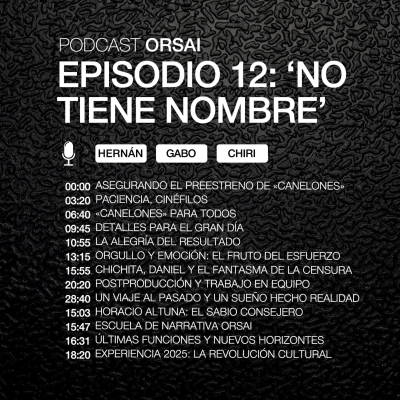 PODCAST ORSAI
EPISODIO 12: ‘NO TIENE NOMBRE’

HERNÁN GABO CHIRI

00:00 ASEGURANDO EL PREESTRENO DE «CANELONES»
03:20 PACIENCIA, CINÉFILOS
06:40 «CANELONES» PARA TODOS
09:45 DETALLES PARA EL GRAN DÍA
10:55 LA ALEGRÍA DEL RESULTADO
13:15 ORGULLO Y EMOCIÓN: EL FRUTO DEL ESFUERZO
15:55 CHICHITA, DANIEL Y EL FANTASMA DE LA CENSURA
20:20 POSTPRODUCCIÓN Y TRABAJO EN EQUIPO
28:40 UN VIAJE AL PASADO Y UN SUEÑO HECHO REALIDAD
15:03 HORACIO ALTUNA: EL SABIO CONSEJERO
15:47 ESCUELA DE NARRATIVA ORSAI
16:31 ÚLTIMAS FUNCIONES Y NUEVOS HORIZONTES
18:20 EXPERIENCIA 2025: LA REVOLUCIÓN CULTURAL